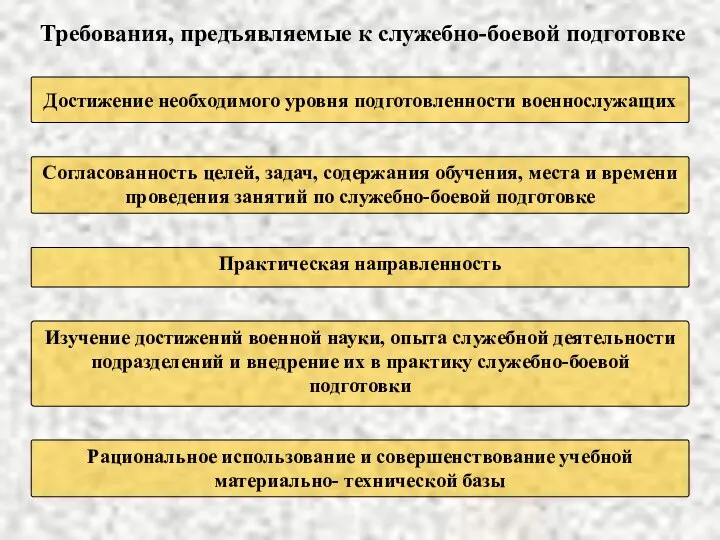 Требования, предъявляемые к служебно-боевой подготовке

Достижение необходимого уровня подготовленности военнослужащих

Согласованность целей, задач, содержания обучения, места и времени проведения занятий по служебно-боевой подготовке

Практическая направленность

Изучение достижений военной науки, опыта служебной деятельности подразделений и внедрение их в практику служебно-боевой подготовки

Рациональное использование и совершенствование учебной материально- технической базы